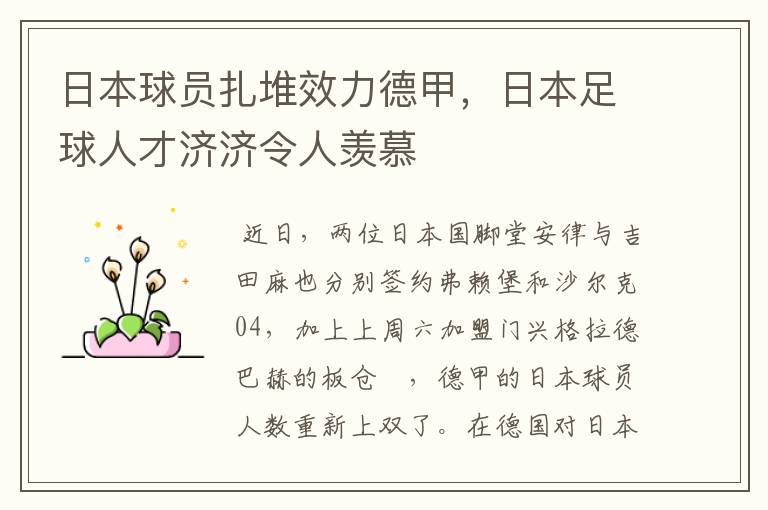 日本球员扎堆效力德甲，日本足球人才济济令人羡慕

近日，两位日本国脚堂安律与吉田麻也分别签约弗赖堡和沙尔克04，加上上周六加盟门兴格拉德巴赫的板仓 ，德甲的日本球员人数重新上双了。在德国对日本